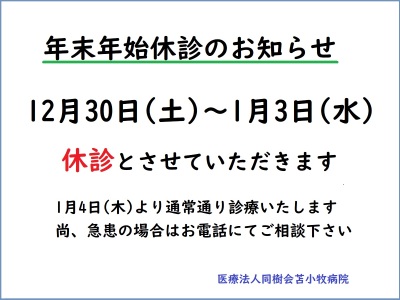 年末年始休診のお知らせ

12月30日(土)~1月3日(水)

休診とさせていただきます

1月4日(木)より通常通り診療いたします
尚、急患の場合はお電話にてご相談下さい

医療法人同樹会苫小牧病院